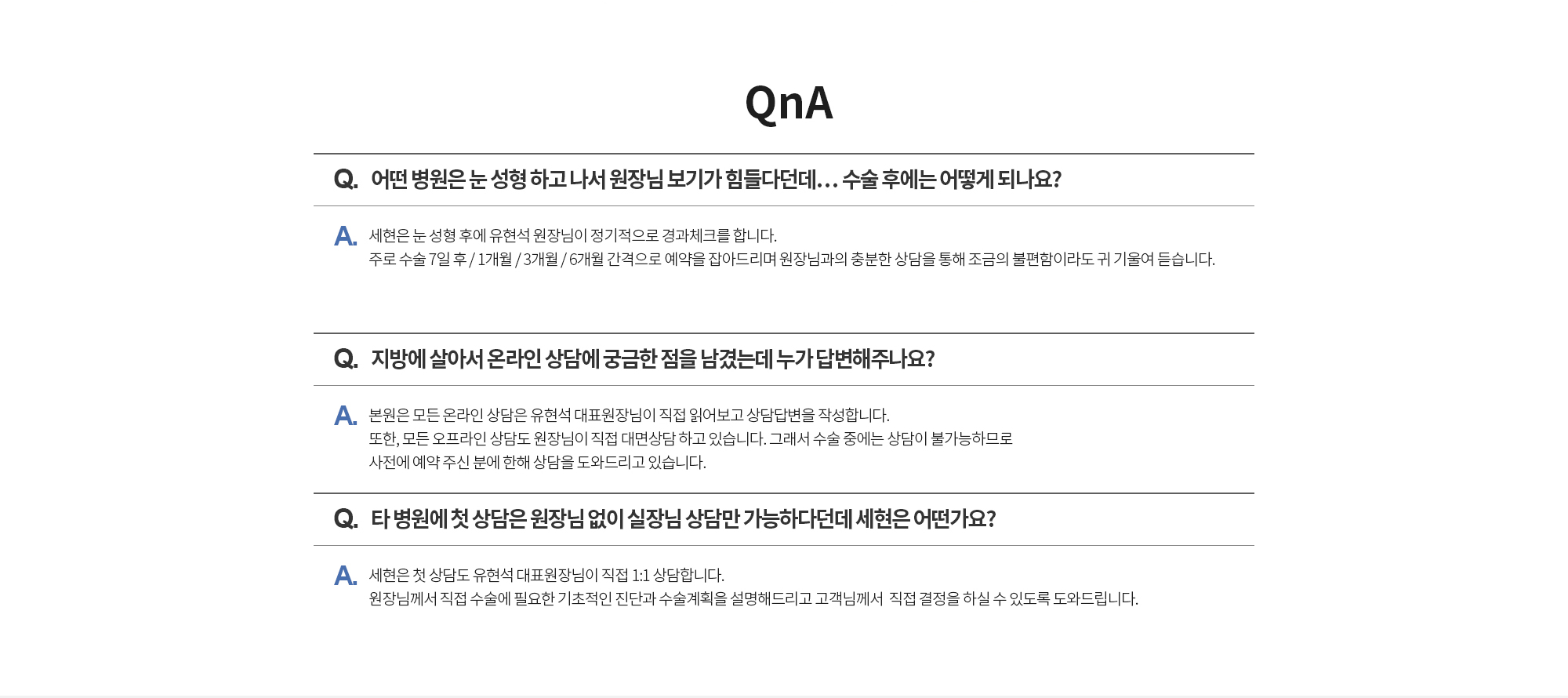 QnA

Q. 어떤 병원은 눈 성형 하고 나서 원장님 보기가 힘들다던데... 수술 후에는 어떻게 되나요?

A. 세현은 눈 성형 후에 유현석 원장님이 정기적으로 경과체크를 합니다.
주로 수술 7일 후 / 1개월 / 3개월 / 6개월 간격으로 예약을 잡아드리며 원장님과의 충분한 상담을 통해 조금의 불편함이라도 귀 기울여 듣습니다.

Q. 지방에 살아서 온라인 상담에 궁금한 점을 남겼는데 누가 답변해주나요?

A. 본원은 모든 온라인 상담은 유현석 대표원장님이 직접 읽어보고 상담답변을 작성합니다.
또한, 모든 오프라인 상담도 원장님이 직접 대면상담 하고 있습니다. 그래서 수술 중에는 상담이 불가능하므로
사전에 예약 주신 분에 한해 상담을 도와드리고 있습니다.

Q. 타 병원에 첫 상담은 원장님 없이 실장님 상담만 가능하다던데 세현은 어떤가요?

A. 세현은 첫 상담도 유현석 대표원장님이 직접 1:1 상담합니다.
원장님께서 직접 수술에 필요한 기초적인 진단과 수술계획을 설명해드리고 고객님께서 직접 결정을 하실 수 있도록 도와드립니다.